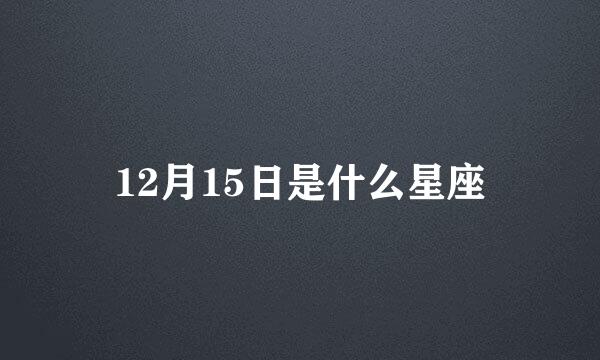 12月15日是什么星座